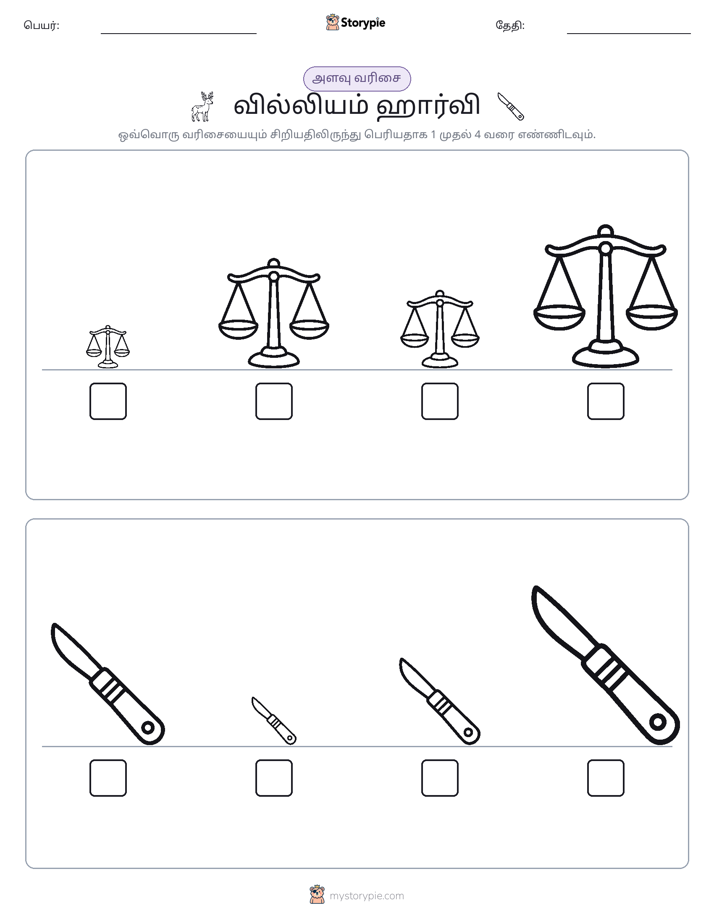 பெயர்: ____ Storypie தேதி: ____

அளவு வரிசை

வில்லியம் ஹார்வி

ஒவ்வொரு வரிசையையும் சிறியதிலிருந்து பெரியதாக 1 முதல் 4 வரை எண்ணிடவும்.

☐ ☐ ☐ ☐

☐ ☐ ☐ ☐

mystorypie.com